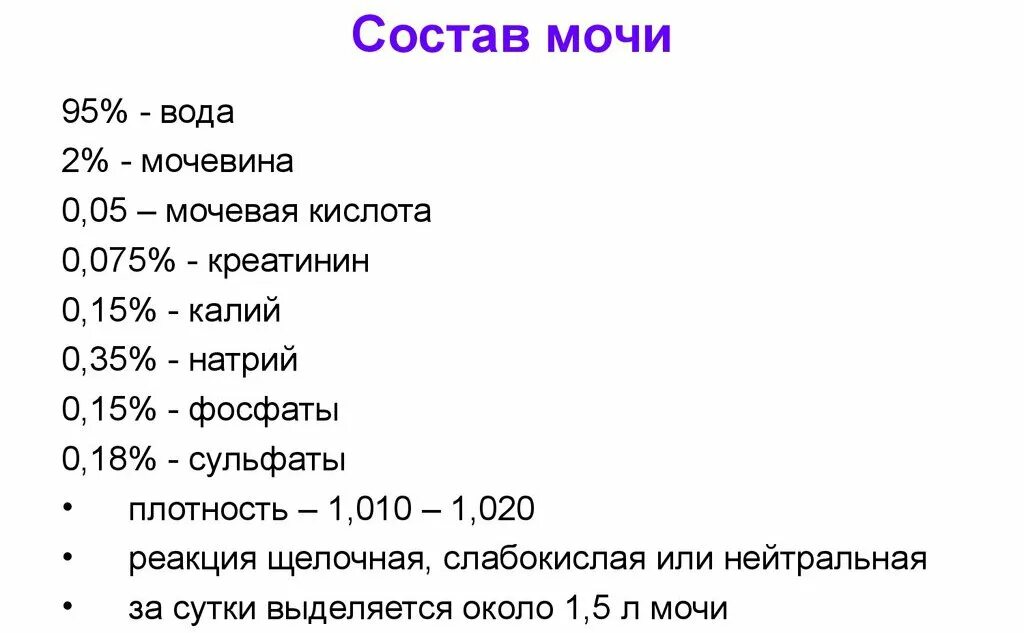 Состав мочи

95% - вода
2% - мочевина
0,05 – мочевая кислота
0,075% - креатинин
0,15% - калий
0,35% - натрий
0,15% - фосфаты
0,18% - сульфаты

• плотность – 1,010 – 1,020
• реакция щелочная, слабокислая или нейтральная
• за сутки выделяется около 1,5 л мочи